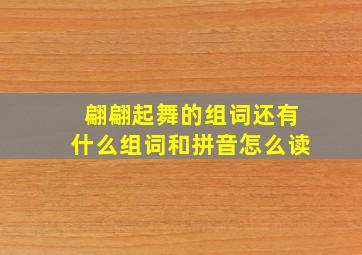 翩翩起舞的组词还有什么组词和拼音怎么读